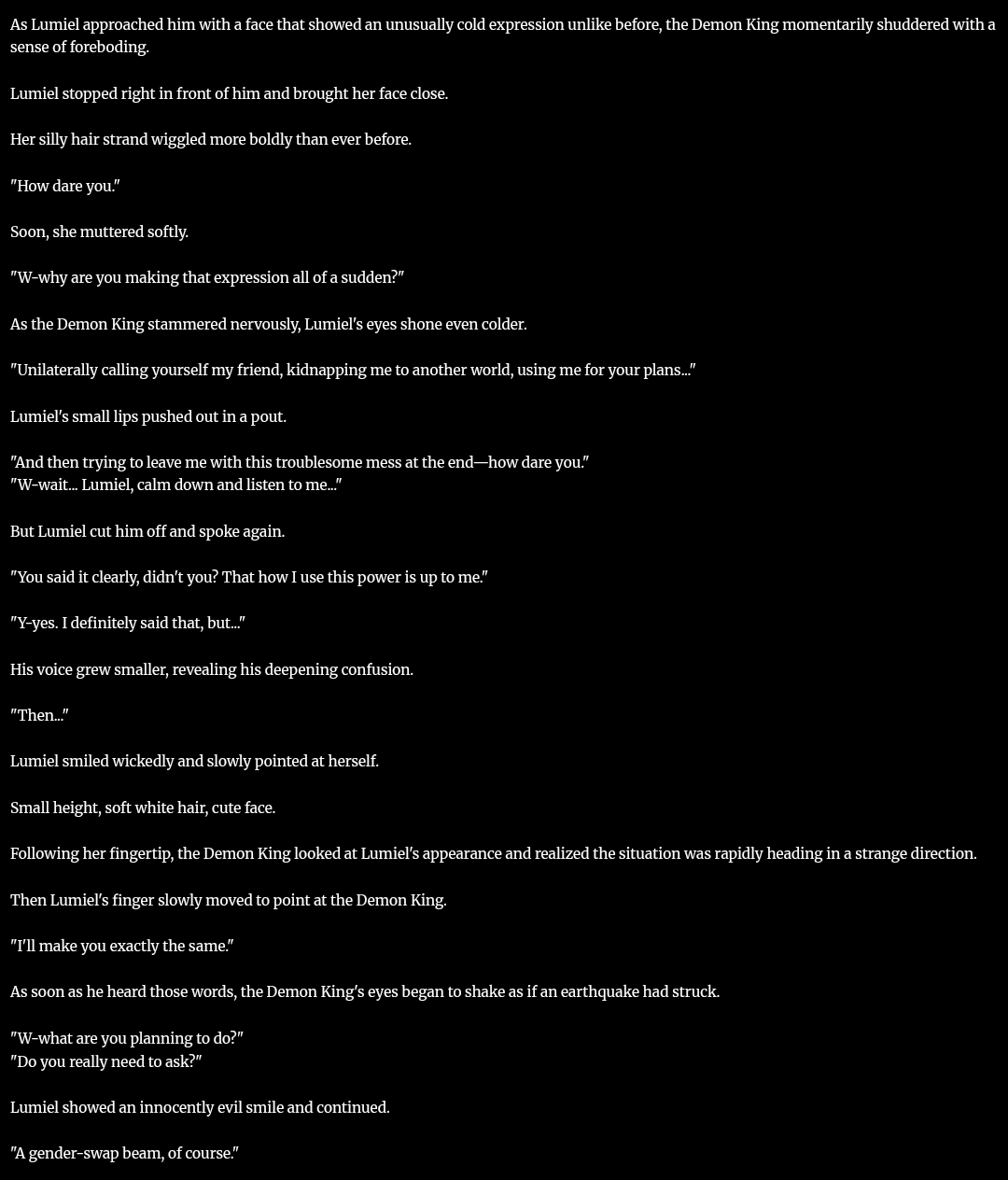 As Lumiel approached him with a face that showed an unusually cold expression unlike before, the Demon King momentarily shuddered with a sense of foreboding.

Lumiel stopped right in front of him and brought her face close.

Her silly hair strand wiggled more boldly than ever before.

"How dare you."

Soon, she muttered softly.

"W-why are you making that expression all of a sudden?"

As the Demon King stammered nervously, Lumiel's eyes shone even colder.

"Unilaterally calling yourself my friend, kidnapping me to another world, using me for your plans..."

Lumiel's small lips pushed out in a pout.

"And then trying to leave me with this troublesome mess at the end—how dare you."
"W-wait... Lumiel, calm down and listen to me..."

But Lumiel cut him off and spoke again.

"You said it clearly, didn't you? That how I use this power is up to me."

"Y-yes. I definitely said that, but..."

His voice grew smaller, revealing his deepening confusion.

"Then..."

Lumiel smiled wickedly and slowly pointed at herself.

Small height, soft white hair, cute face.

Following her fingertip, the Demon King looked at Lumiel's appearance and realized the situation was rapidly heading in a strange direction.

Then Lumiel's finger slowly moved to point at the Demon King.

"I'll make you exactly the same."

As soon as he heard those words, the Demon King's eyes began to shake as if an earthquake had struck.

"W-what are you planning to do?"
"Do you really need to ask?"

Lumiel showed an innocently evil smile and continued.

"A gender-swap beam, of course."